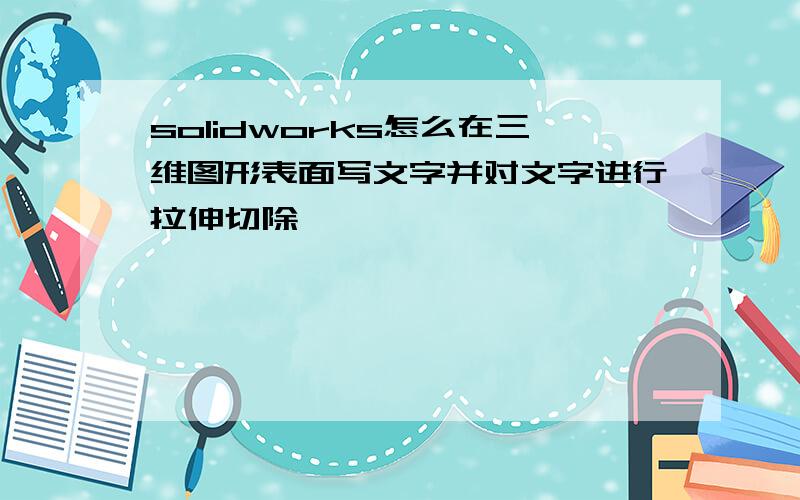 solidworks怎么在三维图形表面写文字并对文字进行拉伸切除